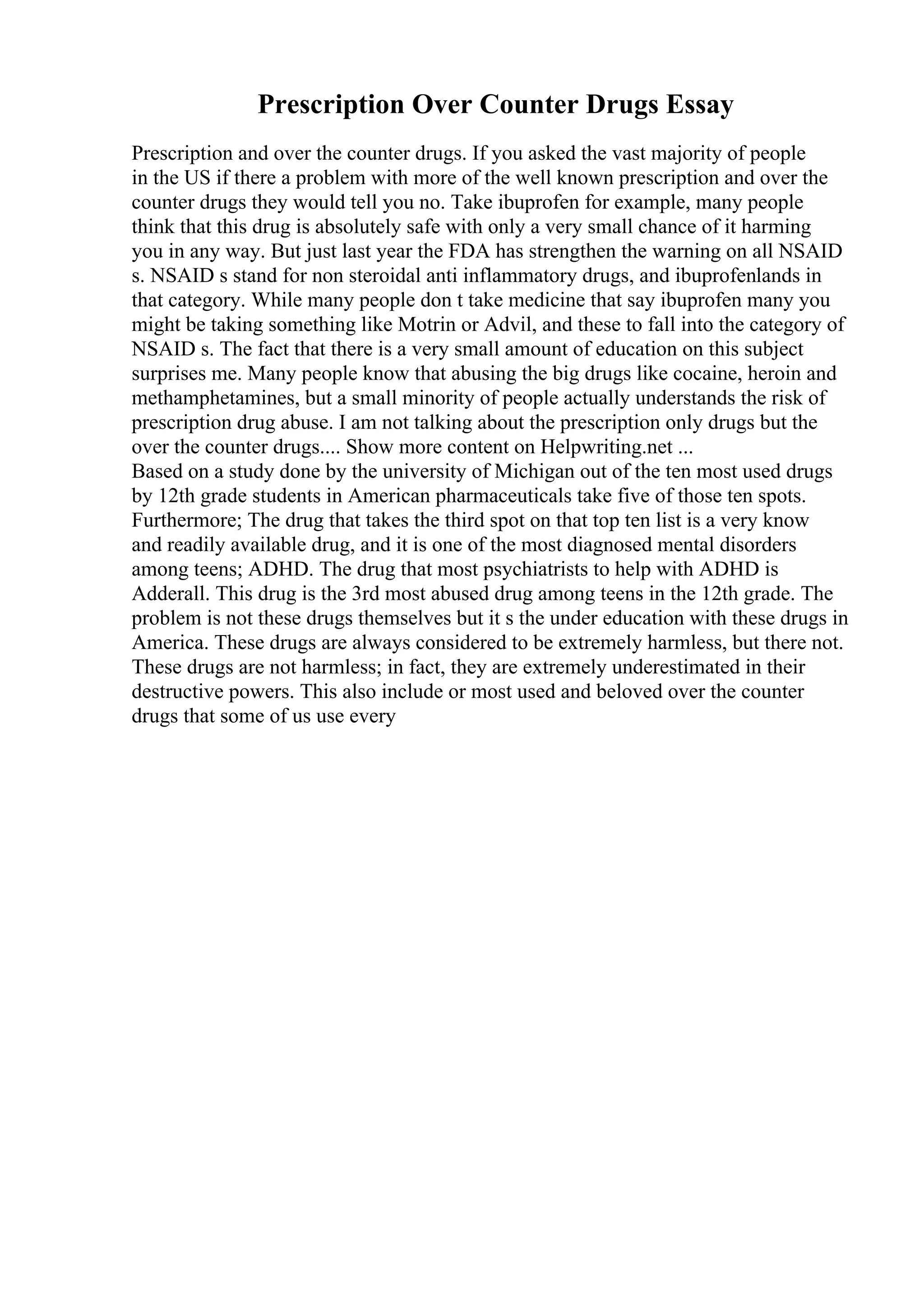 Prescription Over Counter Drugs Essay

Prescription and over the counter drugs. If you asked the vast majority of people in the US if there a problem with more of the well known prescription and over the counter drugs they would tell you no. Take ibuprofen for example, many people think that this drug is absolutely safe with only a very small chance of it harming you in any way. But just last year the FDA has strengthen the warning on all NSAID s. NSAID s stand for non steroidal anti inflammatory drugs, and ibuprofenlands in that category. While many people don t take medicine that say ibuprofen many you might be taking something like Motrin or Advil, and these to fall into the category of NSAID s. The fact that there is a very small amount of education on this subject surprises me. Many people know that abusing the big drugs like cocaine, heroin and methamphetamines, but a small minority of people actually understands the risk of prescription drug abuse. I am not talking about the prescription only drugs but the over the counter drugs.... Show more content on Helpwriting.net ...
Based on a study done by the university of Michigan out of the ten most used drugs by 12th grade students in American pharmaceuticals take five of those ten spots. Furthermore; The drug that takes the third spot on that top ten list is a very know and readily available drug, and it is one of the most diagnosed mental disorders among teens; ADHD. The drug that most psychiatrists to help with ADHD is Adderall. This drug is the 3rd most abused drug among teens in the 12th grade. The problem is not these drugs themselves but it s the under education with these drugs in America. These drugs are always considered to be extremely harmless, but there not. These drugs are not harmless; in fact, they are extremely underestimated in their destructive powers. This also include or most used and beloved over the counter drugs that some of us use every